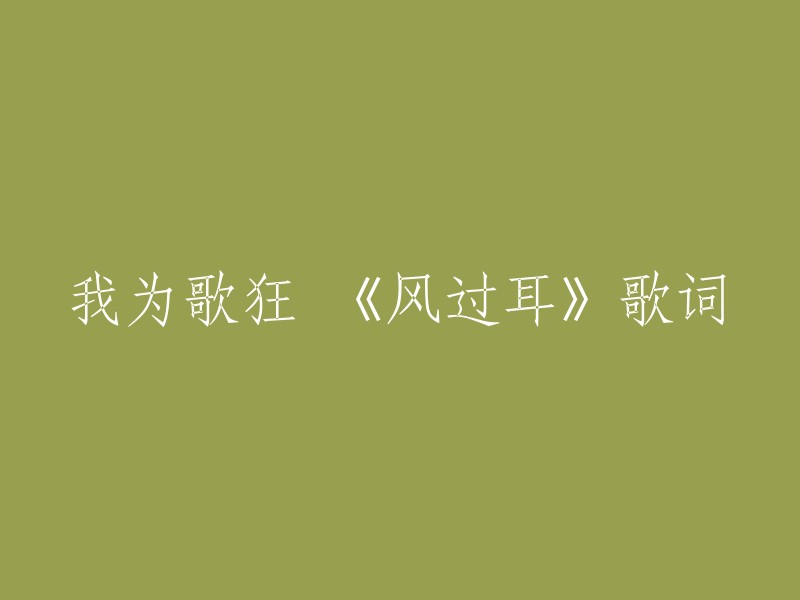 我为歌狂 《风过耳》歌词